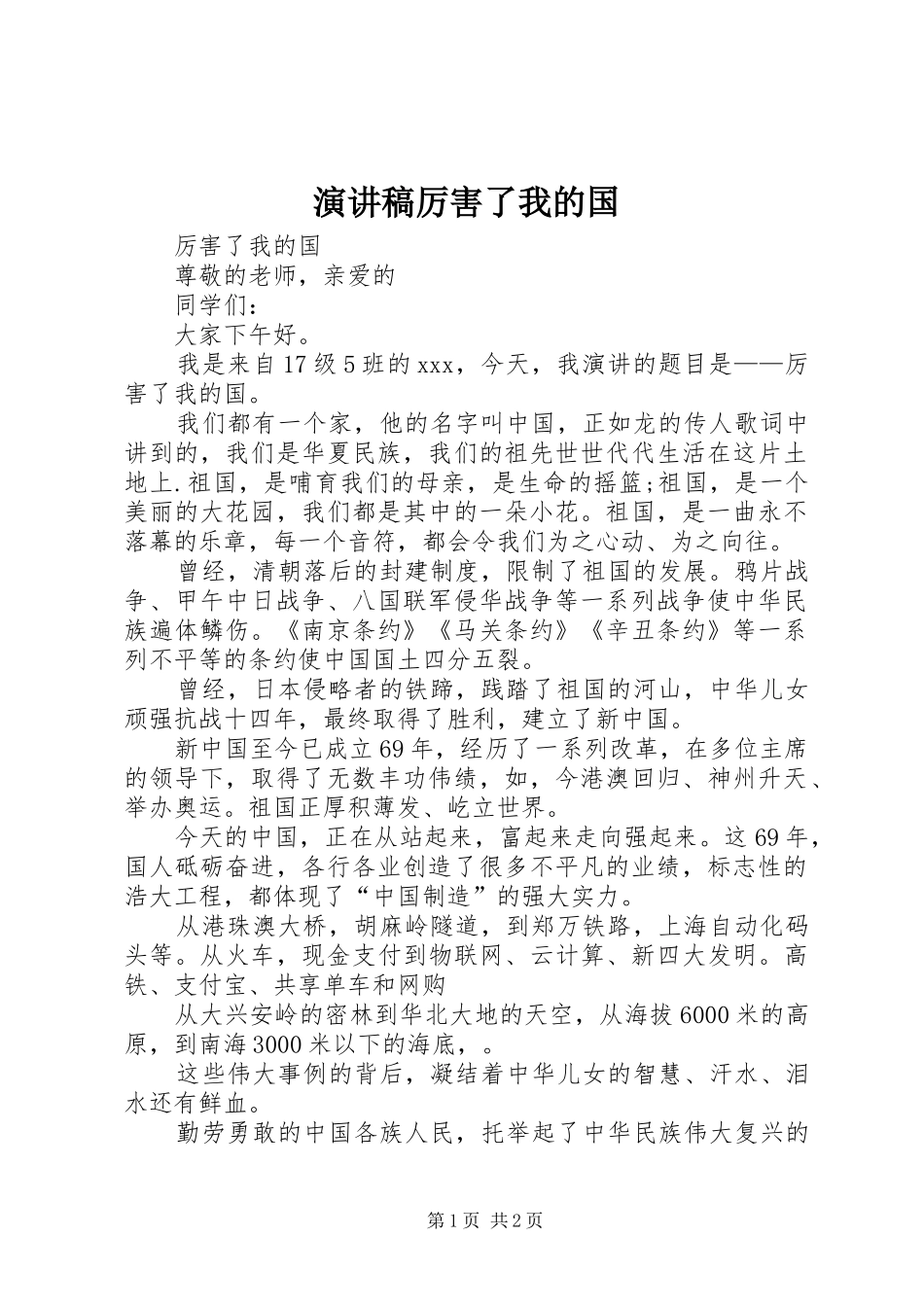 演讲稿厉害了我的国

厉害了我的国

尊敬的老师，亲爱的

同学们：

大家下午好。

我是来自17级5班的xxx，今天，我演讲的题目是——厉害了我的国。

我们都有一个家，他的名字叫中国，正如龙的传人歌词中讲到的，我们是华夏民族，我们的祖先世世代代生活在这片土地上.祖国，是哺育我们的母亲，是生命的摇篮;祖国，是一个美丽的大花园，我们都是其中的一朵小花。祖国，是一曲永不落幕的乐章，每一个音符，都会令我们为之心动、为之向往。

曾经，清朝落后的封建制度，限制了祖国的发展。鸦片战争、甲午中日战争、八国联军侵华战争等一系列战争使中华民族遍体鳞伤。《南京条约》《马关条约》《辛丑条约》等一系列不平等的条约使中国国土四分五裂。

曾经，日本侵略者的铁蹄，践踏了祖国的河山，中华儿女顽强抗战十四年，最终取得了胜利，建立了新中国。

新中国至今已成立69年，经历了一系列改革，在多位主席的领导下，取得了无数丰功伟绩，如，今港澳回归、神州升天、举办奥运。祖国正厚积薄发、屹立世界。

今天的中国，正在从站起来，富起来走向强起来。这69年，国人砥砺奋进，各行各业创造了很多不平凡的业绩，标志性的浩大工程，都体现了“中国制造”的强大实力。

从港珠澳大桥，胡麻岭隧道，到郑万铁路，上海自动化码头等。从火车，现金支付到物联网、云计算、新四大发明。高铁、支付宝、共享单车和网购

从大兴安岭的密林到华北大地的天空，从海拔6000米的高原，到南海3000米以下的海底，。

这些伟大事例的背后，凝结着中华儿女的智慧、汗水、泪水还有鲜血。

勤劳勇敢的中国各族人民，托举起了中华民族伟大复兴的

第1页 共2页